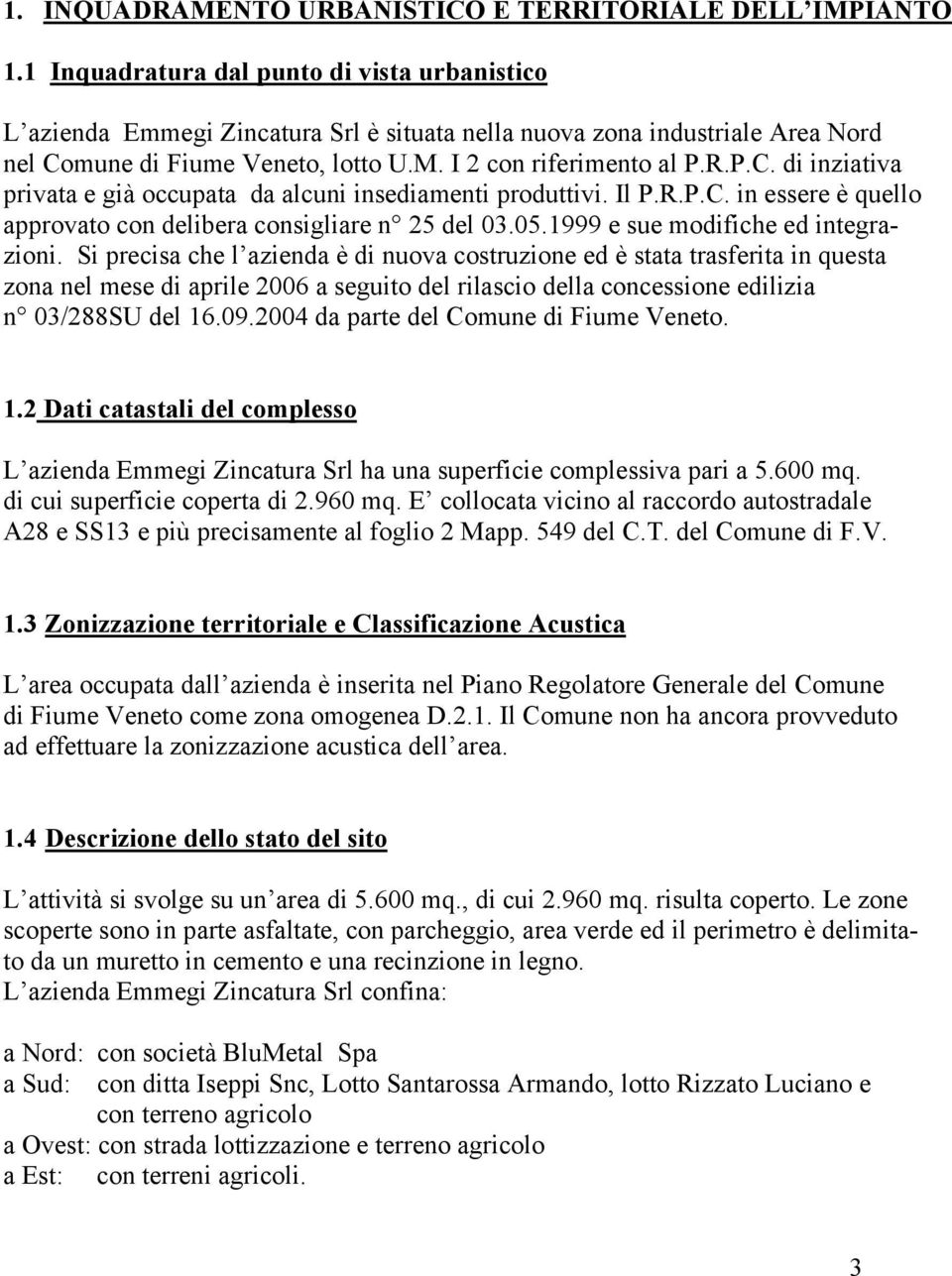 1. INQUADRAMENTO URBANISTICO E TERRITORIALE DELL IMPIANTO

1.1 Inquadratura dal punto di vista urbanistico

L azienda Emmegi Zincatura Srl è situata nella nuova zona industriale Area Nord nel Comune di Fiume Veneto, lotto U.M. I 2 con riferimento al P.R.P.C. di inziativa privata e già occupata da alcuni insediamenti produttivi. Il P.R.P.C. in essere è quello approvato con delibera consigliare n° 25 del 03.05.1999 e sue modifiche ed integrazioni. Si precisa che l azienda è di nuova costruzione ed è stata trasferita in questa zona nel mese di aprile 2006 a seguito del rilascio della concessione edilizia n° 03/288SU del 16.09.2004 da parte del Comune di Fiume Veneto.

1.2 Dati catastali del complesso

L azienda Emmegi Zincatura Srl ha una superficie complessiva pari a 5.600 mq. di cui superficie coperta di 2.960 mq. E collocata vicino al raccordo autostradale A28 e SS13 e più precisamente al foglio 2 Mapp. 549 del C.T. del Comune di F.V.

1.3 Zonizzazione territoriale e Classificazione Acustica

L area occupata dall azienda è inserita nel Piano Regolatore Generale del Comune di Fiume Veneto come zona omogenea D.2.1. Il Comune non ha ancora provveduto ad effettuare la zonizzazione acustica dell area.

1.4 Descrizione dello stato del sito

L attività si svolge su un area di 5.600 mq., di cui 2.960 mq. risulta coperto. Le zone scoperte sono in parte asfaltate, con parcheggio, area verde ed il perimetro è delimitato da un muretto in cemento e una recinzione in legno.
L azienda Emmegi Zincatura Srl confina:

a Nord: con società BluMetal Spa
a Sud: con ditta Iseppi Snc, Lotto Santarossa Armando, lotto Rizzato Luciano e con terreno agricolo
a Ovest: con strada lottizzazione e terreno agricolo
a Est: con terreni agricoli.

3